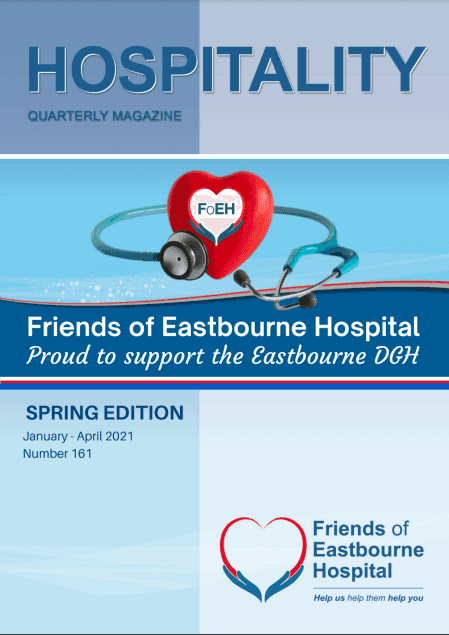 HOSPITALITY
QUARTERLY MAGAZINE

FoEH

Friends of Eastbourne Hospital
Proud to support the Eastbourne DGH

SPRING EDITION
January - April 2021
Number 161

Friends of Eastbourne Hospital
Help us help them help you